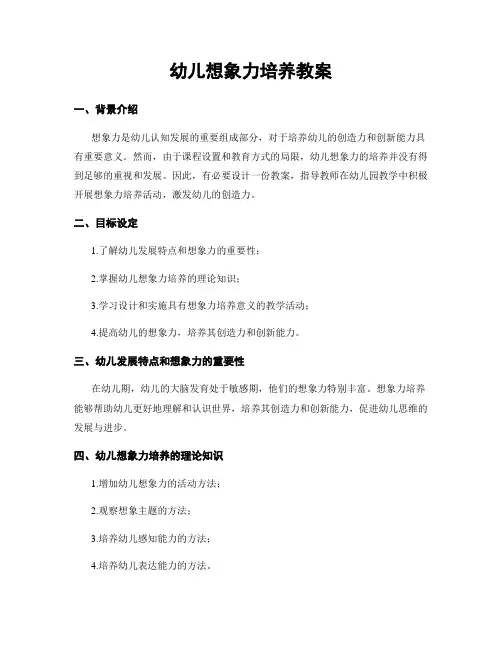 幼儿想象力培养教案

一、背景介绍

想象力是幼儿认知发展的重要组成部分，对于培养幼儿的创造力和创新能力具有重要意义。然而，由于课程设置和教育方式的局限，幼儿想象力的培养并没有得到足够的重视和发展。因此，有必要设计一份教案，指导教师在幼儿园教学中积极开展想象力培养活动，激发幼儿的创造力。

二、目标设定

1.了解幼儿发展特点和想象力的重要性；

2.掌握幼儿想象力培养的理论知识；

3.学习设计和实施具有想象力培养意义的教学活动；

4.提高幼儿的想象力，培养其创造力和创新能力。

三、幼儿发展特点和想象力的重要性

在幼儿期，幼儿的大脑发育处于敏感期，他们的想象力特别丰富。想象力培养能够帮助幼儿更好地理解和认识世界，培养其创造力和创新能力，促进幼儿思维的发展与进步。

四、幼儿想象力培养的理论知识

1.增加幼儿想象力的活动方法；

2.观察想象主题的方法；

3.培养幼儿感知能力的方法；

4.培养幼儿表达能力的方法。